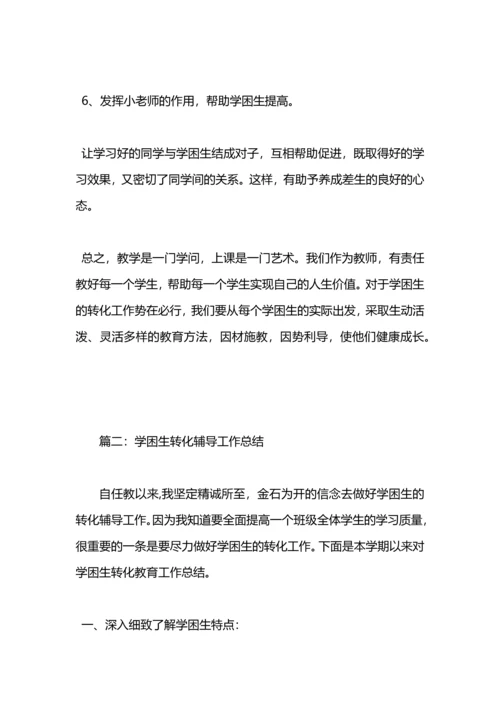 6、发挥小老师的作用，帮助学困生提高。

让学习好的同学与学困生结成对子，互相帮助促进，既取得好的学习效果，又密切了同学间的关系。这样，有助予养成差生的良好的心态。

总之，教学是一门学问，上课是一门艺术。我们作为教师，有责任教好每一个学生，帮助每一个学生实现自己的人生价值。对于学困生的转化工作势在必行，我们要从每个学困生的实际出发，采取生动活泼、灵活多样的教育方法，因材施教，因势利导，使他们健康成长。

篇二：学困生转化辅导工作总结

自任教以来,我坚定精诚所至，金石为开的信念去做好学困生的转化辅导工作。因为我知道要全面提高一个班级全体学生的学习质量，很重要的一条是要尽力做好学困生的转化工作。下面是本学期以来对学困生转化教育工作总结。

一、深入细致了解学困生特点: